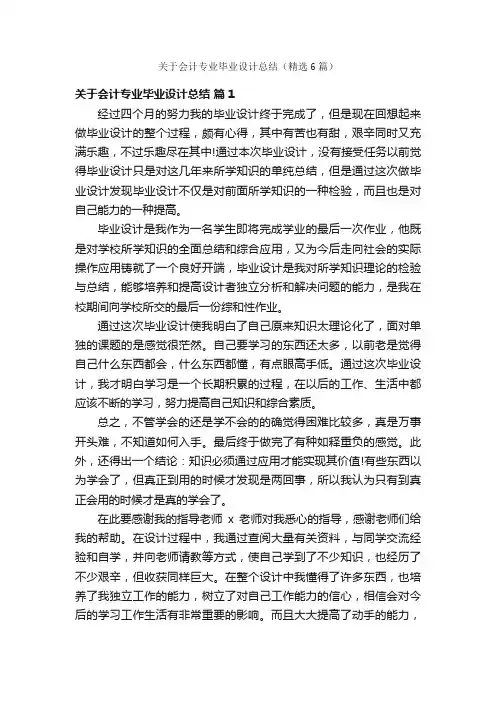 关于会计专业毕业设计总结（精选6篇）

关于会计专业毕业设计总结 篇1

经过四个月的努力我的毕业设计终于完成了，但是现在回想起来做毕业设计的整个过程，颇有心得，其中有苦也有甜，艰辛同时又充满乐趣，不过乐趣尽在其中!通过本次毕业设计，没有接受任务以前觉得毕业设计只是对这几年来所学知识的单纯总结，但是通过这次做毕业设计发现毕业设计不仅是对前面所学知识的一种检验，而且也是对自己能力的一种提高。

毕业设计是我作为一名学生即将完成学业的最后一次作业，他既是对学校所学知识的全面总结和综合应用，又为今后走向社会的实际操作应用铸就了一个良好开端，毕业设计是我对所学知识理论的检验与总结，能够培养和提高设计者独立分析和解决问题的能力，是我在校期间向学校所交的最后一份综和性作业。

通过这次毕业设计使我明白了自己原来知识太理论化了，面对单独的课题的是感觉很茫然。自己要学习的东西还太多，以前老是觉得自己什么东西都会，什么东西都懂，有点眼高手低。通过这次毕业设计，我才明白学习是一个长期积累的过程，在以后的工作、生活中都应该不断的学习，努力提高自己知识和综合素质。

总之，不管学会的还是学不会的的确觉得困难比较多，真是万事开头难，不知道如何入手。最后终于做完了有种如释重负的感觉。此外，还得出一个结论：知识必须通过应用才能实现其价值!有些东西以为学会了，但真正到用的时候才发现是两回事，所以我认为只有到真正会用的时候才是真的学会了。

在此要感谢我的指导老师 x 老师对我悉心的指导，感谢老师们给我的帮助。在设计过程中，我通过查阅大量有关资料，与同学交流经验和自学，并向老师请教等方式，使自己学到了不少知识，也经历了不少艰辛，但收获同样巨大。在整个设计中我懂得了许多东西，也培养了我独立工作的能力，树立了对自己工作能力的信心，相信会对今后的学习工作生活有非常重要的影响。而且大大提高了动手的能力，